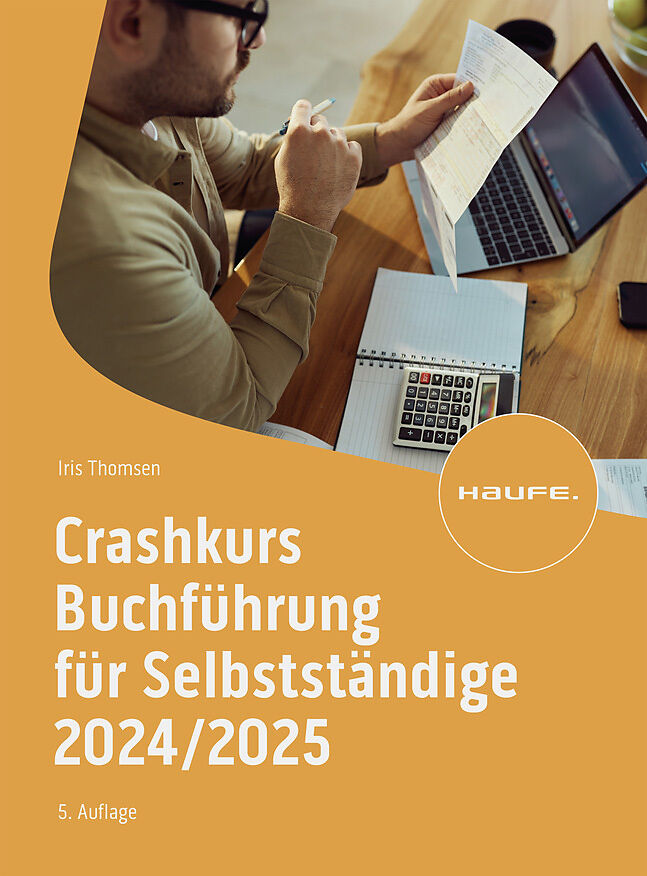 Iris Thomsen

HAUFE.

Crashkurs
Buchführung
für Selbstständige
2024/2025

5. Auflage